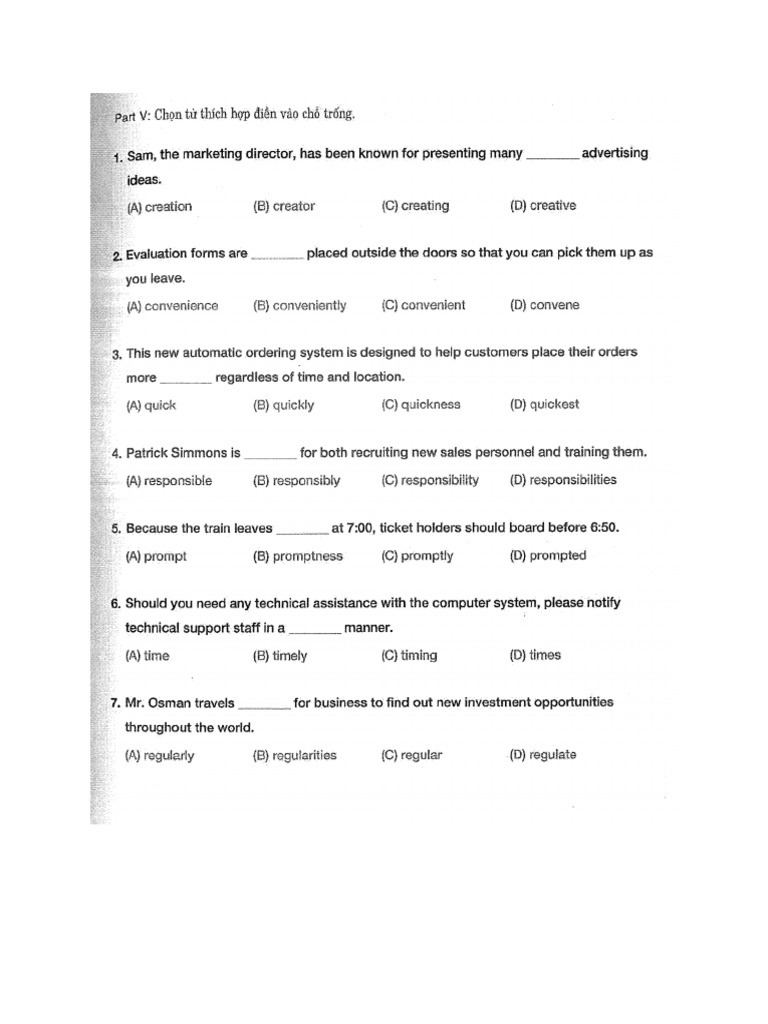 Part V: Chọn từ thích hợp điền vào chỗ trống.

1. Sam, the marketing director, has been known for presenting many _______ advertising ideas.
(A) creation (B) creator (C) creating (D) creative

2. Evaluation forms are _______ placed outside the doors so that you can pick them up as you leave.
(A) convenience (B) conveniently (C) convenient (D) convene

3. This new automatic ordering system is designed to help customers place their orders more _______ regardless of time and location.
(A) quick (B) quickly (C) quickness (D) quickest

4. Patrick Simmons is _______ for both recruiting new sales personnel and training them.
(A) responsible (B) responsibly (C) responsibility (D) responsibilities

5. Because the train leaves _______ at 7:00, ticket holders should board before 6:50.
(A) prompt (B) promptness (C) promptly (D) prompted

6. Should you need any technical assistance with the computer system, please notify technical support staff in a _______ manner.
(A) time (B) timely (C) timing (D) times

7. Mr. Osman travels _______ for business to find out new investment opportunities throughout the world.
(A) regularly (B) regularities (C) regular (D) regulate